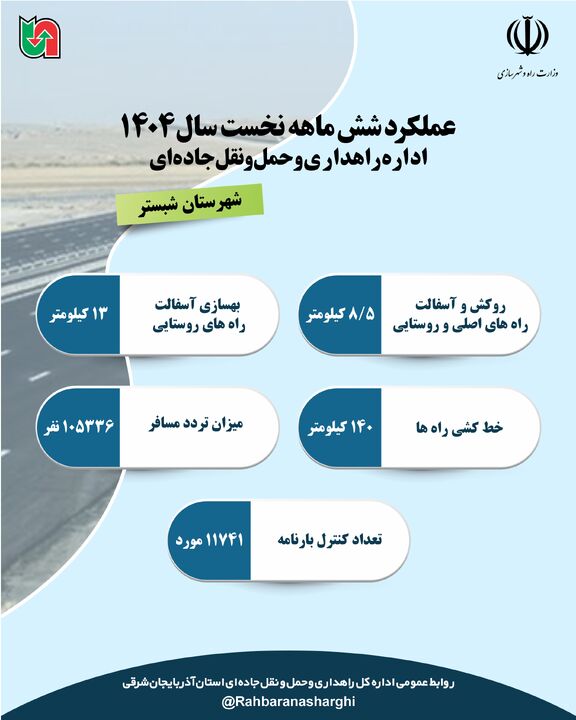 وزارت راه و شهرسازی

عملکرد شش ماهه نخست سال ۱۴۰۴
اداره راهداری و حمل و نقل جاده‌ای

شهرستان شبستر

روکش و آسفالت راه های اصلی و روستایی
۸/۵ کیلومتر

بهسازی آسفالت راه های روستایی
۱۳ کیلومتر

خط کشی راه ها
۱۴۰ کیلومتر

میزان تردد مسافر
۱۰۵۳۳۶ نفر

تعداد کنترل بارنامه
۱۱۷۴۱ مورد

روابط عمومی اداره کل راهداری و حمل و نقل جاده ای استان آذربایجان شرقی
@Rahbaranasharghi